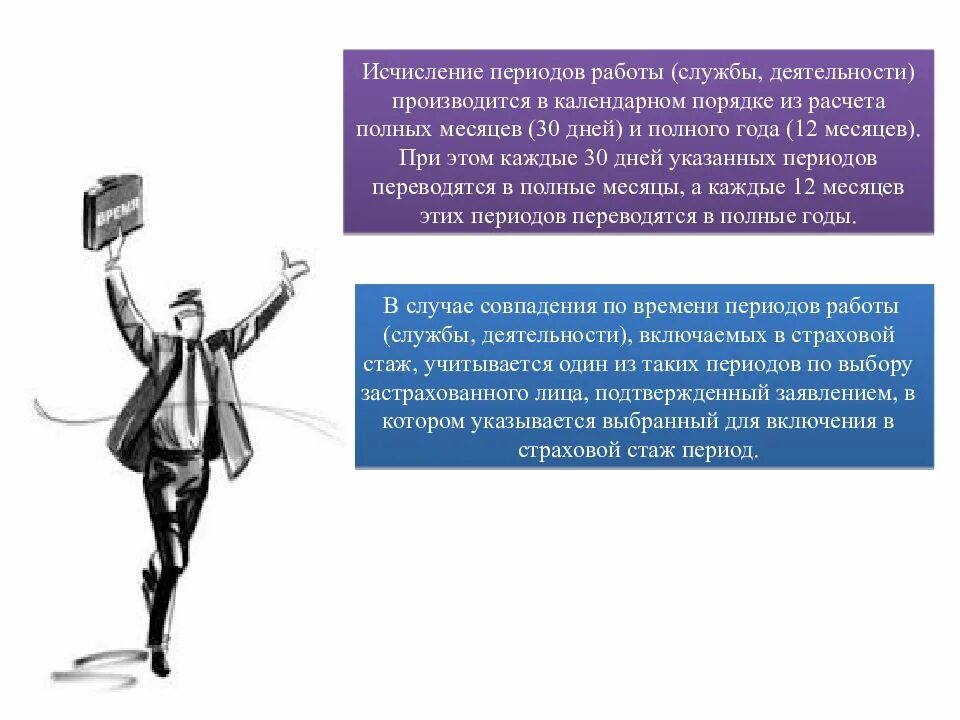 ВРЕМЯ

Исчисление периодов работы (службы, деятельности) производится в календарном порядке из расчета полных месяцев (30 дней) и полного года (12 месяцев). При этом каждые 30 дней указанных периодов переводятся в полные месяцы, а каждые 12 месяцев этих периодов переводятся в полные годы.

В случае совпадения по времени периодов работы (службы, деятельности), включаемых в страховой стаж, учитывается один из таких периодов по выбору застрахованного лица, подтвержденный заявлением, в котором указывается выбранный для включения в страховой стаж период.